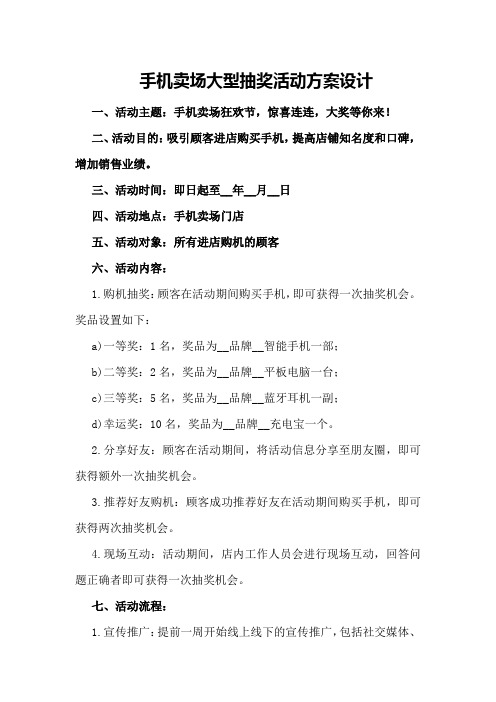 手机卖场大型抽奖活动方案设计

一、活动主题：手机卖场狂欢节，惊喜连连，大奖等你来！

二、活动目的：吸引顾客进店购买手机，提高店铺知名度和口碑，增加销售业绩。

三、活动时间：即日起至__年__月__日

四、活动地点：手机卖场门店

五、活动对象：所有进店购机的顾客

六、活动内容：

1.购机抽奖：顾客在活动期间购买手机，即可获得一次抽奖机会。奖品设置如下：

a)一等奖：1名，奖品为__品牌__智能手机一部；

b)二等奖：2名，奖品为__品牌__平板电脑一台；

c)三等奖：5名，奖品为__品牌__蓝牙耳机一副；

d)幸运奖：10名，奖品为__品牌__充电宝一个。

2.分享好友：顾客在活动期间，将活动信息分享至朋友圈，即可获得额外一次抽奖机会。

3.推荐好友购机：顾客成功推荐好友在活动期间购买手机，即可获得两次抽奖机会。

4.现场互动：活动期间，店内工作人员会进行现场互动，回答问题正确者即可获得一次抽奖机会。

七、活动流程：

1.宣传推广：提前一周开始线上线下的宣传推广，包括社交媒体、